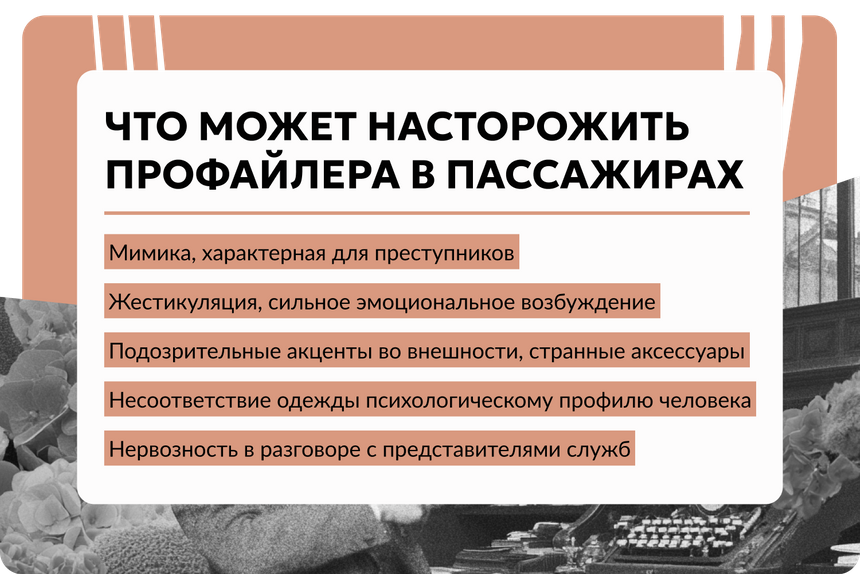 ЧТО МОЖЕТ НАСТОРОЖИТЬ ПРОФАЙЛЕРА В ПАССАЖИРАХ

Мимика, характерная для преступников

Жестикуляция, сильное эмоциональное возбуждение

Подозрительные акценты во внешности, странные аксессуары

Несоответствие одежды психологическому профилю человека

Нервозность в разговоре с представителями служб